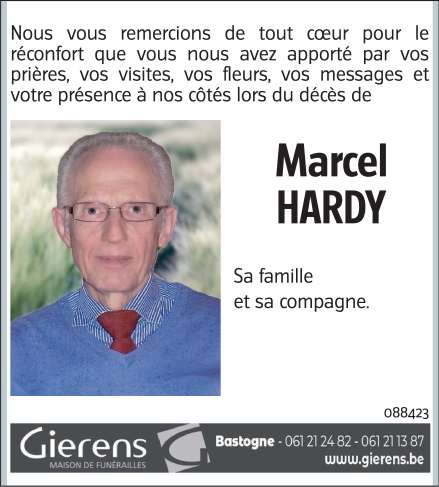 Nous vous remercions de tout cœur pour le réconfort que vous nous avez apporté par vos prières, vos visites, vos fleurs, vos messages et votre présence à nos côtés lors du décès de

Marcel
HARDY

Sa famille
et sa compagne.

088423

Gierens
MAISON DE FUNÉRAILLES

Bastogne - 061 21 24 82 - 061 21 13 87
www.gierens.be